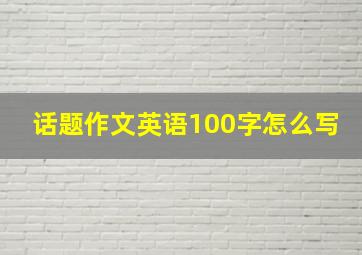 话题作文英语100字怎么写